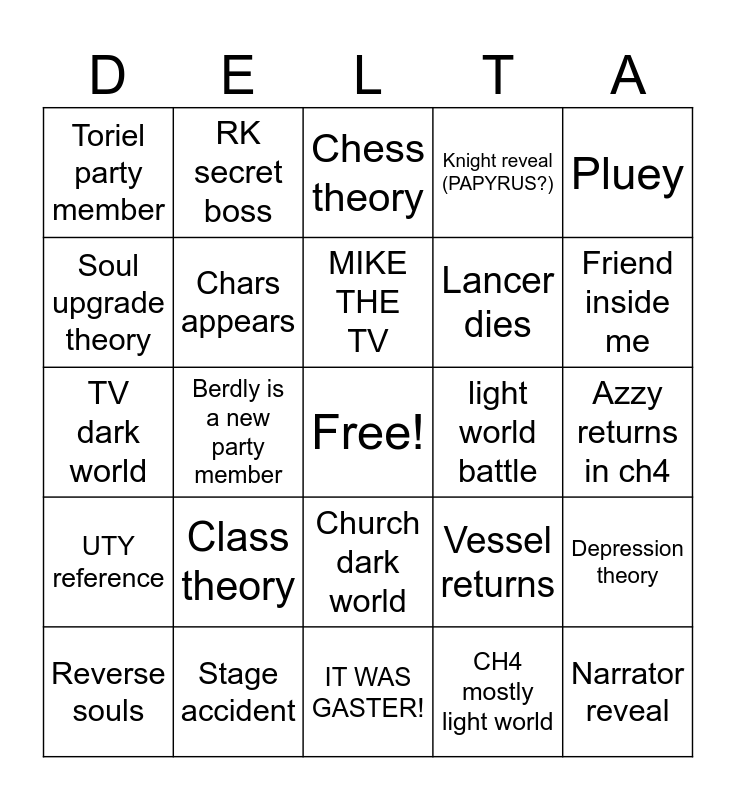 | D | E | L | T | A |
|---|---|---|---|---|
| Toriel party member | RK secret boss | Chess theory | Knight reveal (PAPYRUS?) | Pluey |
| Soul upgrade theory | Chars appears | MIKE THE TV | Lancer dies | Friend inside me |
| TV dark world | Berdly is a new party member | Free! | light world battle | Azzy returns in ch4 |
| UTY reference | Class theory | Church dark world | Vessel returns | Depression theory |
| Reverse souls | Stage accident | IT WAS GASTER! | CH4 mostly light world | Narrator reveal |